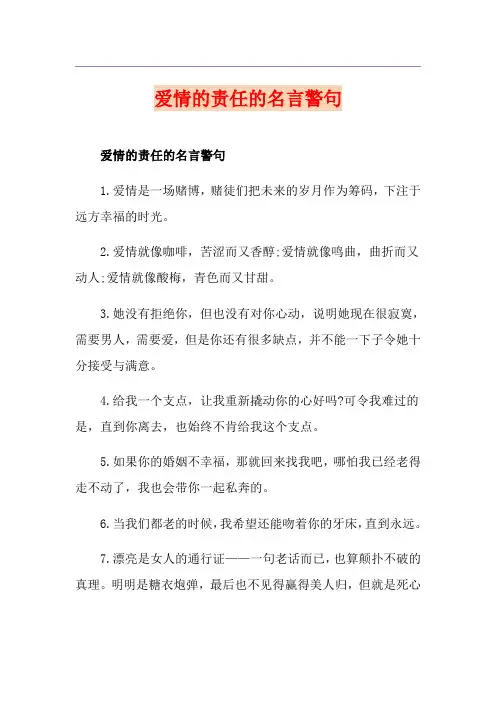 爱情的责任的名言警句

爱情的责任的名言警句

1.爱情是一场赌博，赌徒们把未来的岁月作为筹码，下注于远方幸福的时光。

2.爱情就像咖啡，苦涩而又香醇;爱情就像鸣曲，曲折而又动人;爱情就像酸梅，青色而又甘甜。

3.她没有拒绝你，但也没有对你心动，说明她现在很寂寞，需要男人，需要爱，但是你还有很多缺点，并不能一下子令她十分接受与满意。

4.给我一个支点，让我重新撬动你的心好吗?可令我难过的是，直到你离去，也始终不肯给我这个支点。

5.如果你的婚姻不幸福，那就回来找我吧，哪怕我已经老得走不动了，我也会带你一起私奔的。

6.当我们都老的时候，我希望还能吻着你的牙床，直到永远。

7.漂亮是女人的通行证——一句老话而已，也算颠扑不破的真理。明明是糖衣炮弹，最后也不见得赢得美人归，但就是死心